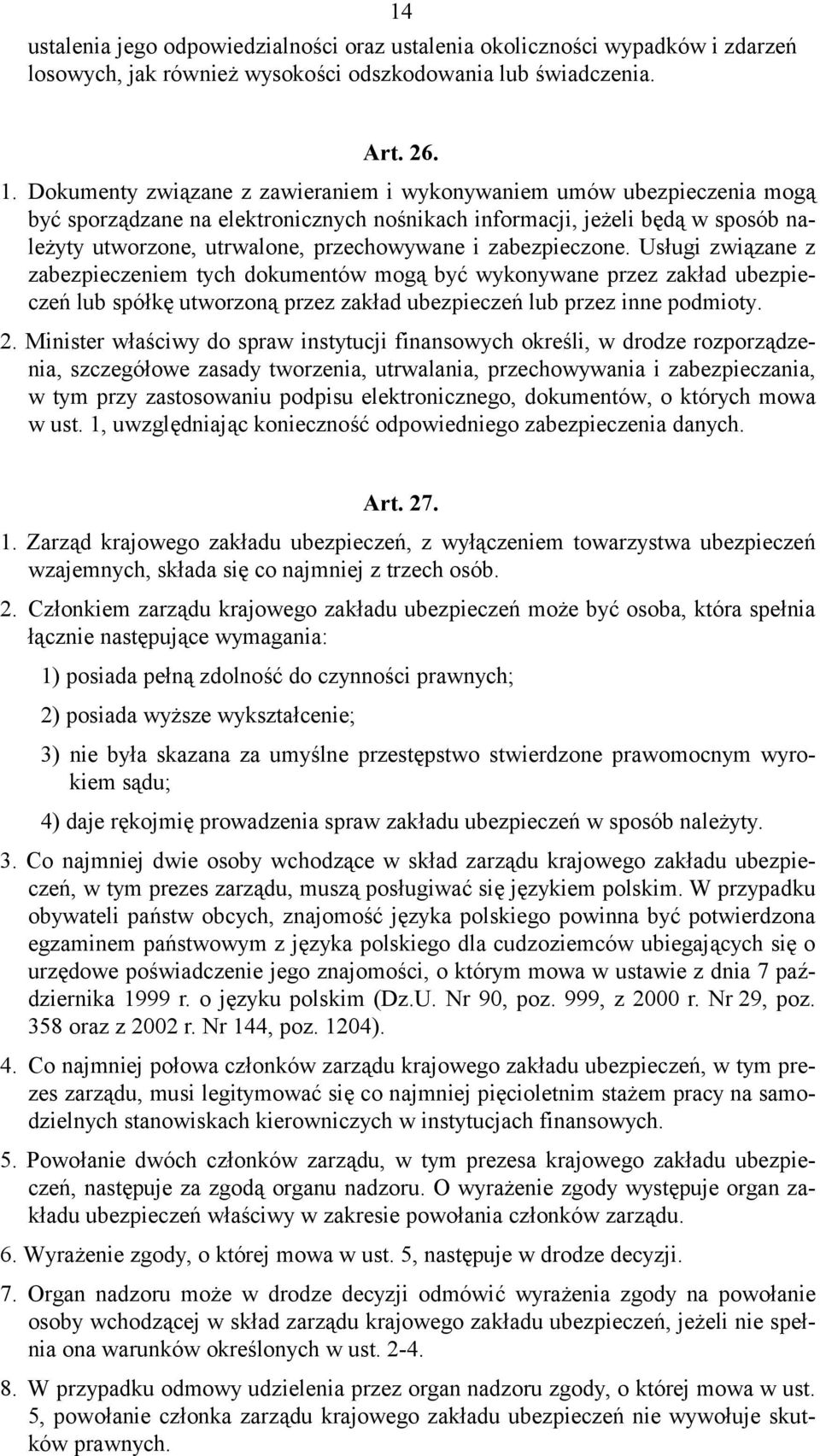 14

ustalenia jego odpowiedzialności oraz ustalenia okoliczności wypadków i zdarzeń losowych, jak również wysokości odszkodowania lub świadczenia.

Art. 26.

1. Dokumenty związane z zawieraniem i wykonywaniem umów ubezpieczenia mogą być sporządzane na elektronicznych nośnikach informacji, jeżeli będą w sposób należyty utworzone, utrwalone, przechowywane i zabezpieczone. Usługi związane z zabezpieczeniem tych dokumentów mogą być wykonywane przez zakład ubezpieczeń lub spółkę utworzoną przez zakład ubezpieczeń lub przez inne podmioty.

2. Minister właściwy do spraw instytucji finansowych określi, w drodze rozporządzenia, szczegółowe zasady tworzenia, utrwalania, przechowywania i zabezpieczania, w tym przy zastosowaniu podpisu elektronicznego, dokumentów, o których mowa w ust. 1, uwzględniając konieczność odpowiedniego zabezpieczenia danych.

Art. 27.

1. Zarząd krajowego zakładu ubezpieczeń, z wyłączeniem towarzystwa ubezpieczeń wzajemnych, składa się co najmniej z trzech osób.

2. Członkiem zarządu krajowego zakładu ubezpieczeń może być osoba, która spełnia łącznie następujące wymagania:

1) posiada pełną zdolność do czynności prawnych;

2) posiada wyższe wykształcenie;

3) nie była skazana za umyślne przestępstwo stwierdzone prawomocnym wyrokiem sądu;

4) daje rękojmię prowadzenia spraw zakładu ubezpieczeń w sposób należyty.

3. Co najmniej dwie osoby wchodzące w skład zarządu krajowego zakładu ubezpieczeń, w tym prezes zarządu, muszą posługiwać się językiem polskim. W przypadku obywateli państw obcych, znajomość języka polskiego powinna być potwierdzona egzaminem państwowym z języka polskiego dla cudzoziemców ubiegających się o urzędowe poświadczenie jego znajomości, o którym mowa w ustawie z dnia 7 października 1999 r. o języku polskim (Dz.U. Nr 90, poz. 999, z 2000 r. Nr 29, poz. 358 oraz z 2002 r. Nr 144, poz. 1204).

4. Co najmniej połowa członków zarządu krajowego zakładu ubezpieczeń, w tym prezes zarządu, musi legitymować się co najmniej pięcioletnim stażem pracy na samodzielnych stanowiskach kierowniczych w instytucjach finansowych.

5. Powołanie dwóch członków zarządu, w tym prezesa krajowego zakładu ubezpieczeń, następuje za zgodą organu nadzoru. O wyrażenie zgody występuje organ zakładu ubezpieczeń właściwy w zakresie powołania członków zarządu.

6. Wyrażenie zgody, o której mowa w ust. 5, następuje w drodze decyzji.

7. Organ nadzoru może w drodze decyzji odmówić wyrażenia zgody na powołanie osoby wchodzącej w skład zarządu krajowego zakładu ubezpieczeń, jeżeli nie spełnia ona warunków określonych w ust. 2-4.

8. W przypadku odmowy udzielenia przez organ nadzoru zgody, o której mowa w ust. 5, powołanie członka zarządu krajowego zakładu ubezpieczeń nie wywołuje skutków prawnych.